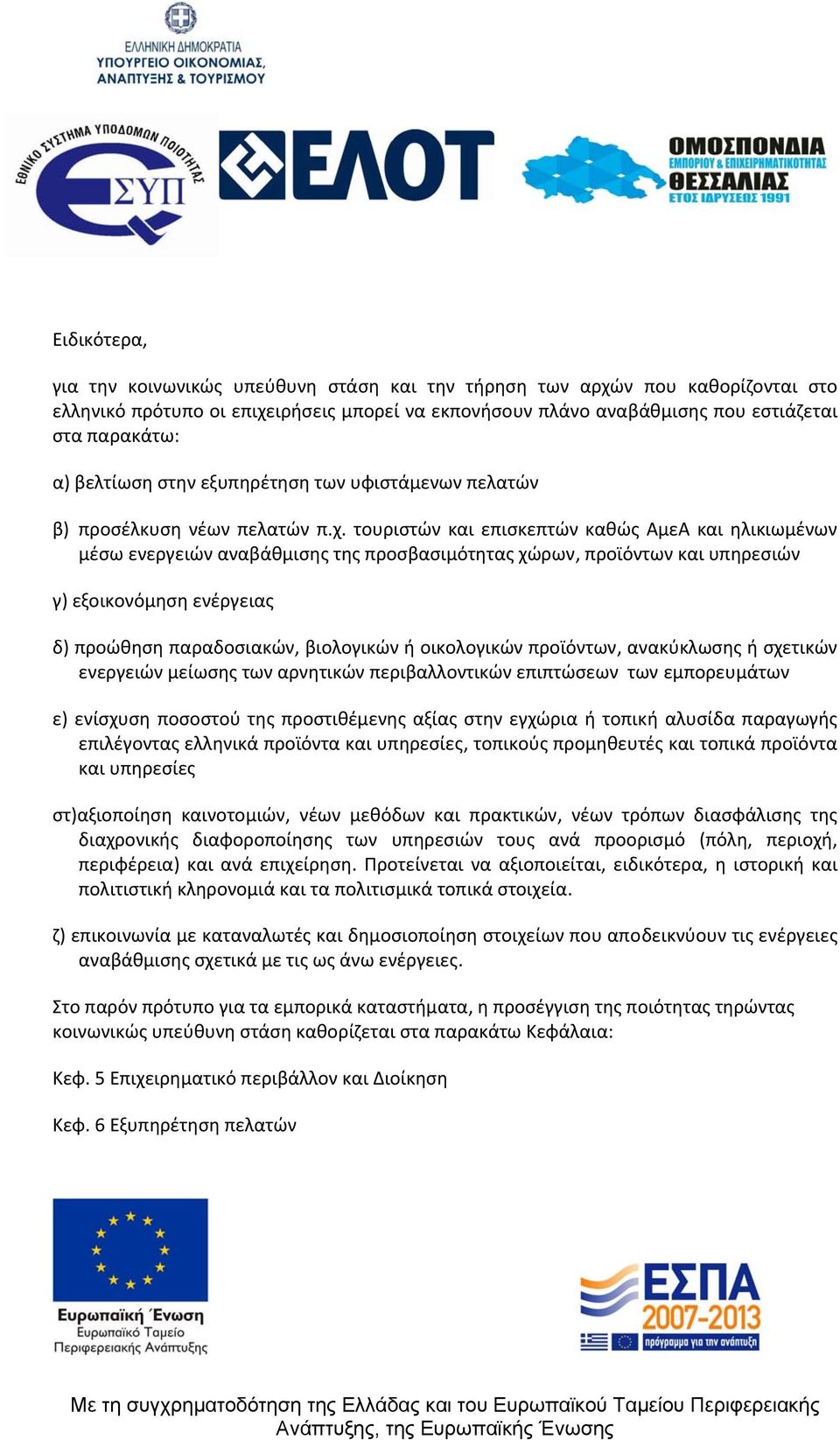 ΕΛΛΗΝΙΚΗ ΔΗΜΟΚΡΑΤΙΑ
ΥΠΟΥΡΓΕΙΟ ΟΙΚΟΝΟΜΙΑΣ, ΑΝΑΠΤΥΞΗΣ & ΤΟΥΡΙΣΜΟΥ

ΕΘΝΙΚΟ ΣΥΣΤΗΜΑ ΥΠΟΔΟΜΩΝ ΠΟΙΟΤΗΤΑΣ
ΕΣΥΠ

ΕΛΟΤ

ΟΜΟΣΠΟΝΔΙΑ ΕΜΠΟΡΙΟΥ & ΕΠΙΧΕΙΡΗΜΑΤΙΚΟΤΗΤΑΣ ΘΕΣΣΑΛΙΑΣ
ΕΤΟΣ ΙΔΡΥΣΕΩΣ 1991

Ειδικότερα,

για την κοινωνικώς υπεύθυνη στάση και την τήρηση των αρχών που καθορίζονται στο ελληνικό πρότυπο οι επιχειρήσεις μπορεί να εκπονήσουν πλάνο αναβάθμισης που εστιάζεται στα παρακάτω:

α) βελτίωση στην εξυπηρέτηση των υφιστάμενων πελατών

β) προσέλκυση νέων πελατών π.χ. τουριστών και επισκεπτών καθώς ΑμεΑ και ηλικιωμένων μέσω ενεργειών αναβάθμισης της προσβασιμότητας χώρων, προϊόντων και υπηρεσιών

γ) εξοικονόμηση ενέργειας

δ) προώθηση παραδοσιακών, βιολογικών ή οικολογικών προϊόντων, ανακύκλωσης ή σχετικών ενεργειών μείωσης των αρνητικών περιβαλλοντικών επιπτώσεων των εμπορευμάτων

ε) ενίσχυση ποσοστού της προστιθέμενης αξίας στην εγχώρια ή τοπική αλυσίδα παραγωγής επιλέγοντας ελληνικά προϊόντα και υπηρεσίες, τοπικούς προμηθευτές και τοπικά προϊόντα και υπηρεσίες

στ)αξιοποίηση καινοτομιών, νέων μεθόδων και πρακτικών, νέων τρόπων διασφάλισης της διαχρονικής διαφοροποίησης των υπηρεσιών τους ανά προορισμό (πόλη, περιοχή, περιφέρεια) και ανά επιχείρηση. Προτείνεται να αξιοποιείται, ειδικότερα, η ιστορική και πολιτιστική κληρονομιά και τα πολιτισμικά τοπικά στοιχεία.

ζ) επικοινωνία με καταναλωτές και δημοσιοποίηση στοιχείων που αποδεικνύουν τις ενέργειες αναβάθμισης σχετικά με τις ως άνω ενέργειες.

Στο παρόν πρότυπο για τα εμπορικά καταστήματα, η προσέγγιση της ποιότητας τηρώντας κοινωνικώς υπεύθυνη στάση καθορίζεται στα παρακάτω Κεφάλαια:

Κεφ. 5 Επιχειρηματικό περιβάλλον και Διοίκηση

Κεφ. 6 Εξυπηρέτηση πελατών

Ευρωπαϊκή Ένωση
Ευρωπαϊκό Ταμείο Περιφερειακής Ανάπτυξης

ΕΣΠΑ 2007-2013
πρόγραμμα για την ανάπτυξη

Με τη συγχρηματοδότηση της Ελλάδας και του Ευρωπαϊκού Ταμείου Περιφερειακής Ανάπτυξης, της Ευρωπαϊκής Ένωσης